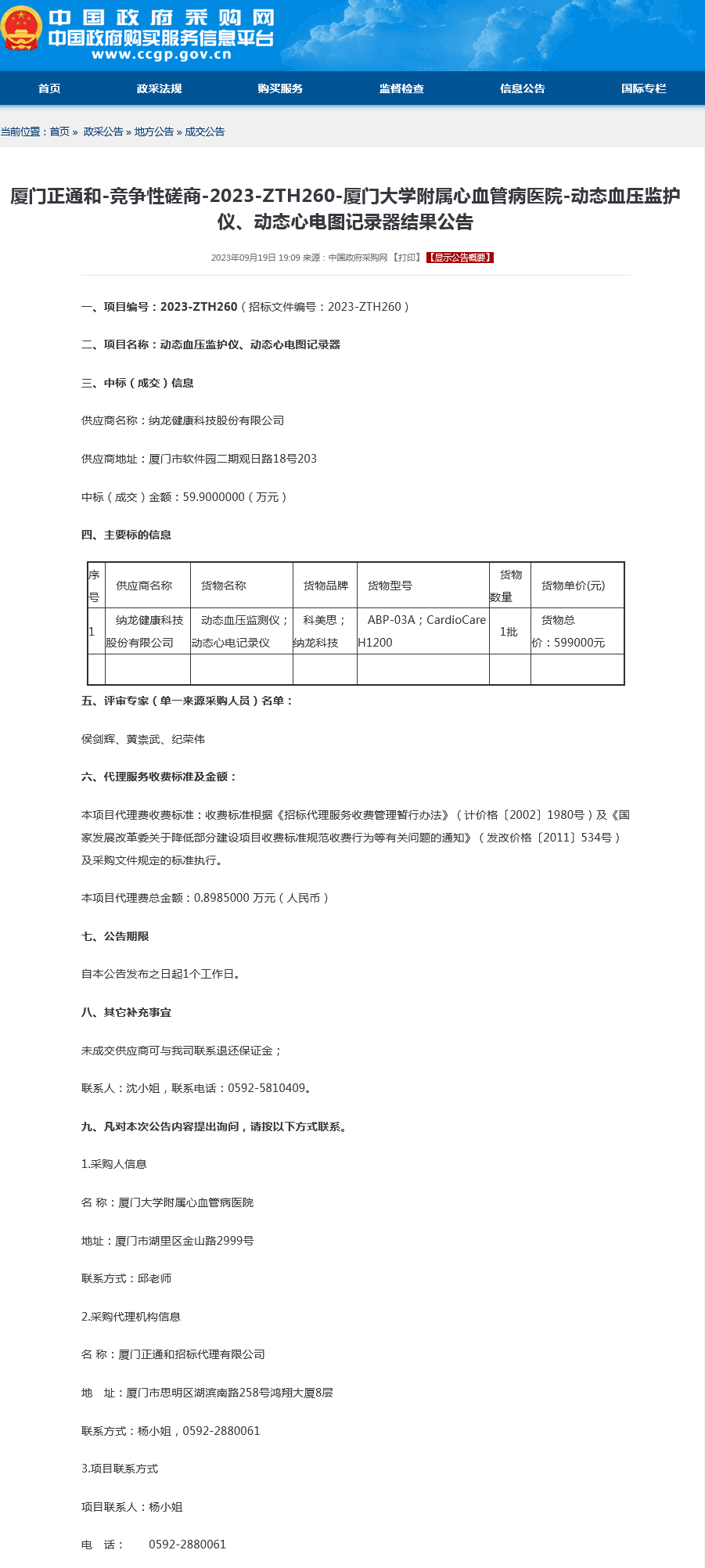 中国政府采购网
中国政府购买服务信息平台
www.ccgp.gov.cn

首页 政采法规 购买服务 监督检查 信息公告 国际专栏

当前位置：首页 » 政采公告 » 地方公告 » 成交公告

厦门正通和-竞争性磋商-2023-ZTH260-厦门大学附属心血管病医院-动态血压监护仪、动态心电图记录器结果公告

2023年09月19日 19:09 来源：中国政府采购网 【打印】 【显示公告概要】

一、项目编号：2023-ZTH260（招标文件编号：2023-ZTH260）

二、项目名称：动态血压监护仪、动态心电图记录器

三、中标（成交）信息

供应商名称：纳龙健康科技股份有限公司

供应商地址：厦门市软件园二期观日路18号203

中标（成交）金额：59.9000000（万元）

四、主要标的信息

| 序号 | 供应商名称 | 货物名称 | 货物品牌 | 货物型号 | 货物数量 | 货物单价(元) |
|---|---|---|---|---|---|---|
| 1 | 纳龙健康科技股份有限公司 | 动态血压监测仪；动态心电记录仪 | 科美思；纳龙科技 | ABP-03A；CardioCare H1200 | 1批 | 货物总价：599000元 |
| | | | | | | |

五、评审专家（单一来源采购人员）名单：

侯剑辉、黄崇武、纪荣伟

六、代理服务收费标准及金额：

本项目代理费收费标准：收费标准根据《招标代理服务收费管理暂行办法》（计价格〔2002〕1980号）及《国家发展改革委关于降低部分建设项目收费标准规范收费行为等有关问题的通知》（发改价格〔2011〕534号）及采购文件规定的标准执行。

本项目代理费总金额：0.8985000 万元（人民币）

七、公告期限

自本公告发布之日起1个工作日。

八、其它补充事宜

未成交供应商可与我司联系退还保证金；

联系人：沈小姐，联系电话：0592-5810409。

九、凡对本次公告内容提出询问，请按以下方式联系。

1.采购人信息

名 称：厦门大学附属心血管病医院

地址：厦门市湖里区金山路2999号

联系方式：邱老师

2.采购代理机构信息

名 称：厦门正通和招标代理有限公司

地 址：厦门市思明区湖滨南路258号鸿翔大厦8层

联系方式：杨小姐，0592-2880061

3.项目联系方式

项目联系人：杨小姐

电 话： 0592-2880061